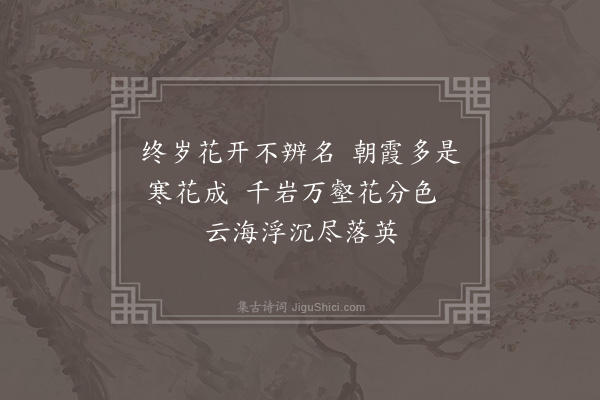 终岁花开不辨名 朝霞多是寒花成 千岩万壑花分色 云海浮沉尽落英

集古诗词 JiguShici.com